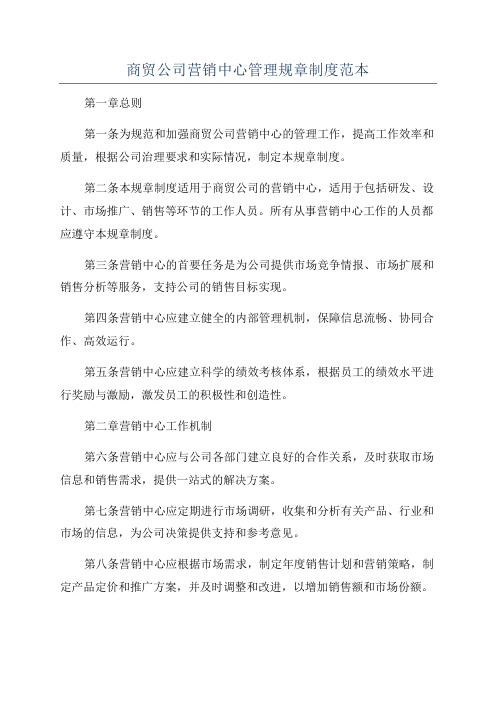 商贸公司营销中心管理规章制度范本

第一章总则

第一条为规范和加强商贸公司营销中心的管理工作，提高工作效率和质量，根据公司治理要求和实际情况，制定本规章制度。

第二条本规章制度适用于商贸公司的营销中心，适用于包括研发、设计、市场推广、销售等环节的工作人员。所有从事营销中心工作的人员都应遵守本规章制度。

第三条营销中心的首要任务是为公司提供市场竞争情报、市场扩展和销售分析等服务，支持公司的销售目标实现。

第四条营销中心应建立健全的内部管理机制，保障信息流畅、协同合作、高效运行。

第五条营销中心应建立科学的绩效考核体系，根据员工的绩效水平进行奖励与激励，激发员工的积极性和创造性。

第二章营销中心工作机制

第六条营销中心应与公司各部门建立良好的合作关系，及时获取市场信息和销售需求，提供一站式的解决方案。

第七条营销中心应定期进行市场调研，收集和分析有关产品、行业和市场的信息，为公司决策提供支持和参考意见。

第八条营销中心应根据市场需求，制定年度销售计划和营销策略，制定产品定价和推广方案，并及时调整和改进，以增加销售额和市场份额。